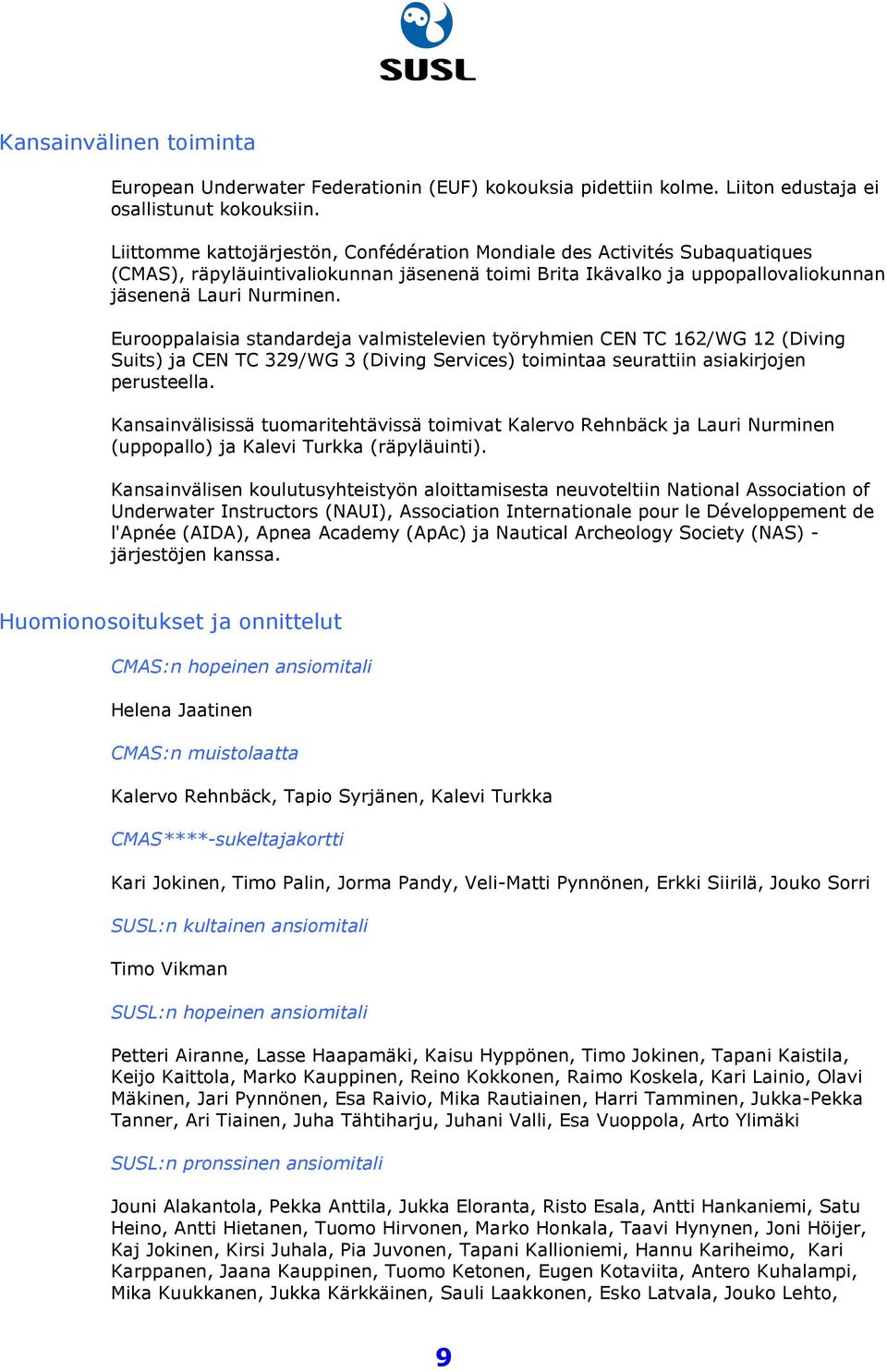 SUSL

Kansainvälinen toiminta

European Underwater Federationin (EUF) kokouksia pidettiin kolme. Liiton edustaja ei osallistunut kokouksiin.

Liittomme kattojärjestön, Confédération Mondiale des Activités Subaquatiques (CMAS), räpyläuintivaliokunnan jäsenenä toimi Brita Ikävalko ja uppopallovaliokunnan jäsenenä Lauri Nurminen.

Eurooppalaisia standardeja valmistelevien työryhmien CEN TC 162/WG 12 (Diving Suits) ja CEN TC 329/WG 3 (Diving Services) toimintaa seurattiin asiakirjojen perusteella.

Kansainvälisissä tuomaritehtävissä toimivat Kalervo Rehnbäck ja Lauri Nurminen (uppopallo) ja Kalevi Turkka (räpyläuinti).

Kansainvälisen koulutusyhteistyön aloittamisesta neuvoteltiin National Association of Underwater Instructors (NAUI), Association Internationale pour le Développement de l'Apnée (AIDA), Apnea Academy (ApAc) ja Nautical Archeology Society (NAS) -järjestöjen kanssa.

Huomionosoitukset ja onnittelut

CMAS:n hopeinen ansiomitali

Helena Jaatinen

CMAS:n muistolaatta

Kalervo Rehnbäck, Tapio Syrjänen, Kalevi Turkka

CMAS****-sukeltajakortti

Kari Jokinen, Timo Palin, Jorma Pandy, Veli-Matti Pynnönen, Erkki Siirilä, Jouko Sorri

SUSL:n kultainen ansiomitali

Timo Vikman

SUSL:n hopeinen ansiomitali

Petteri Airanne, Lasse Haapamäki, Kaisu Hyppönen, Timo Jokinen, Tapani Kaistila, Keijo Kaittola, Marko Kauppinen, Reino Kokkonen, Raimo Koskela, Kari Lainio, Olavi Mäkinen, Jari Pynnönen, Esa Raivio, Mika Rautiainen, Harri Tamminen, Jukka-Pekka Tanner, Ari Tiainen, Juha Tähtiharju, Juhani Valli, Esa Vuoppola, Arto Ylimäki

SUSL:n pronssinen ansiomitali

Jouni Alakantola, Pekka Anttila, Jukka Eloranta, Risto Esala, Antti Hankaniemi, Satu Heino, Antti Hietanen, Tuomo Hirvonen, Marko Honkala, Taavi Hynynen, Joni Höijer, Kaj Jokinen, Kirsi Juhala, Pia Juvonen, Tapani Kallioniemi, Hannu Kariheimo, Kari Karppanen, Jaana Kauppinen, Tuomo Ketonen, Eugen Kotaviita, Antero Kuhalampi, Mika Kuukkanen, Jukka Kärkkäinen, Sauli Laakkonen, Esko Latvala, Jouko Lehto,

9